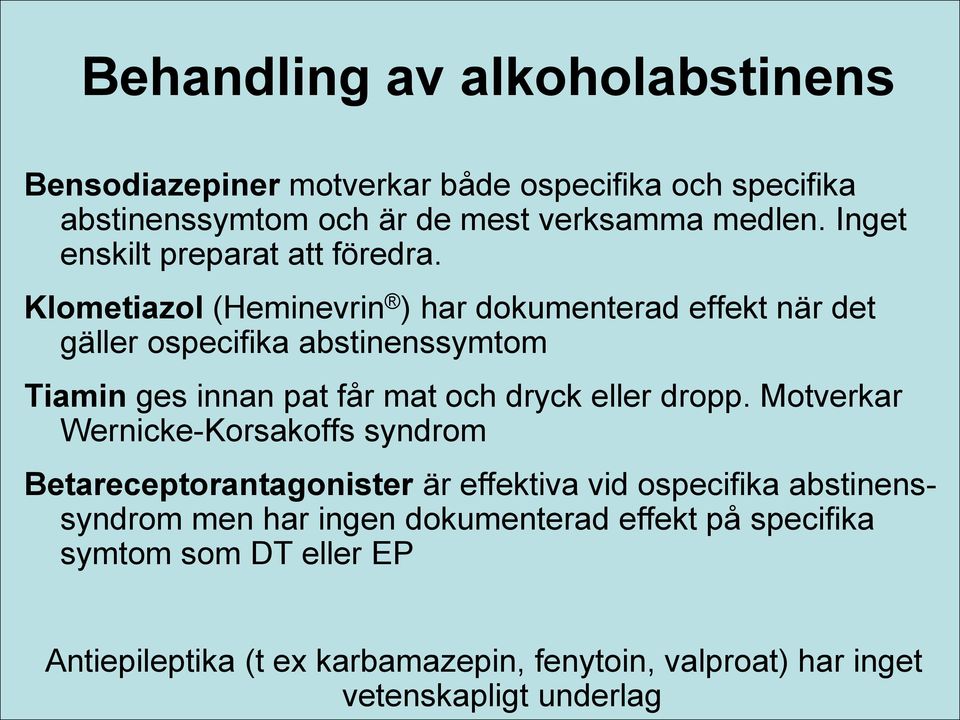 Behandling av alkoholabstinens

Bensodiazepiner motverkar både ospecifika och specifika abstinenssymtom och är de mest verksamma medlen. Inget enskilt preparat att föredra.

Klometiazol (Heminevrin®) har dokumenterad effekt när det gäller ospecifika abstinenssymtom

Tiamin ges innan pat får mat och dryck eller dropp. Motverkar Wernicke-Korsakoffs syndrom

Betareceptorantagonister är effektiva vid ospecifika abstinenssyndrom men har ingen dokumenterad effekt på specifika symtom som DT eller EP

Antiepileptika (t ex karbamazepin, fenytoin, valproat) har inget vetenskapligt underlag